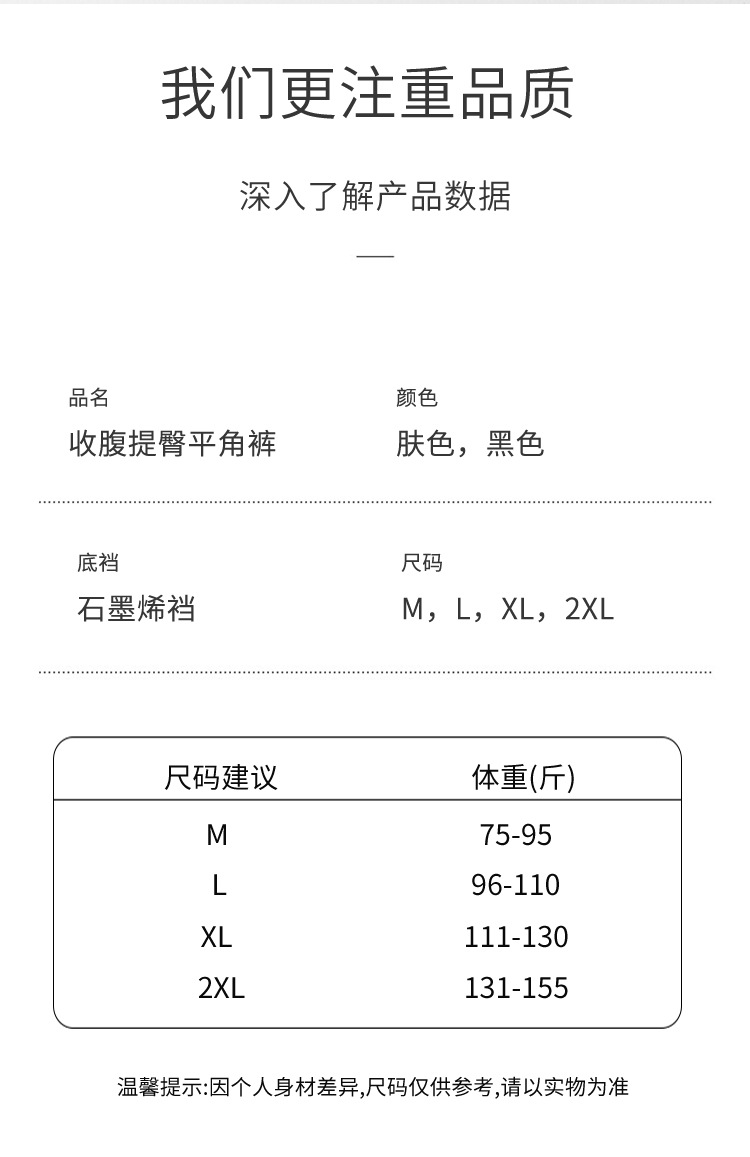 我们更注重品质

深入了解产品数据

品名
收腹提臀平角裤

颜色
肤色，黑色

底裆
石墨烯裆

尺码
M，L，XL，2XL

| 尺码建议 | 体重(斤) |
|---|---|
| M | 75-95 |
| L | 96-110 |
| XL | 111-130 |
| 2XL | 131-155 |

温馨提示:因个人身材差异,尺码仅供参考,请以实物为准